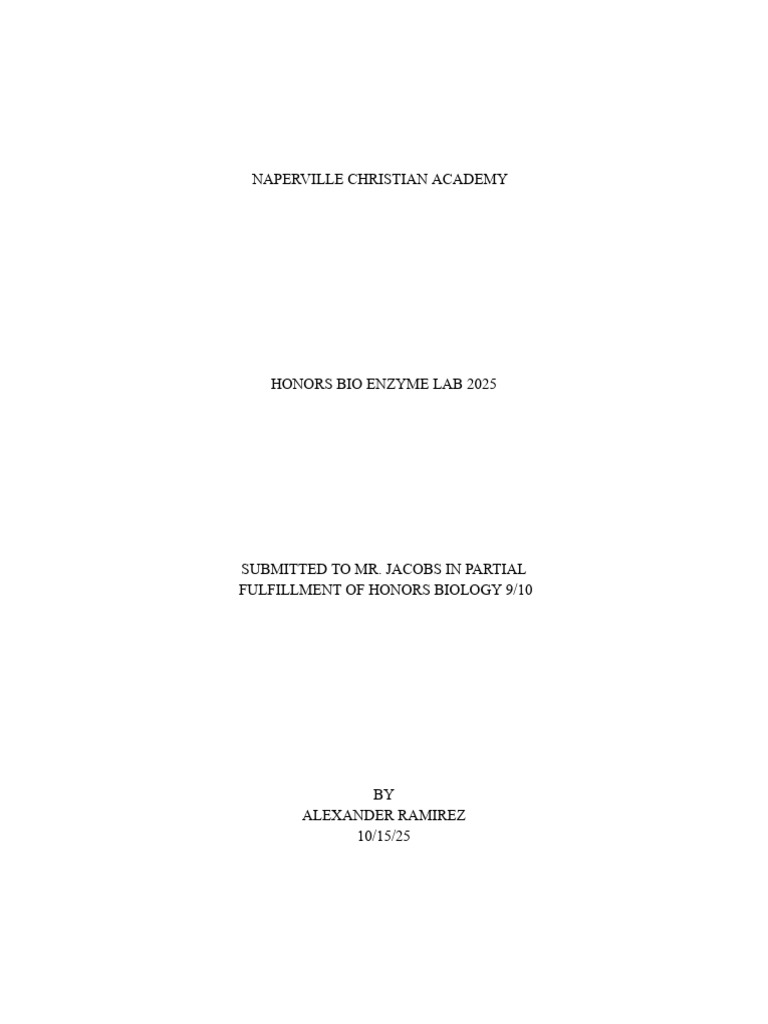 NAPERVILLE CHRISTIAN ACADEMY

HONORS BIO ENZYME LAB 2025

SUBMITTED TO MR. JACOBS IN PARTIAL FULFILLMENT OF HONORS BIOLOGY 9/10

BY
ALEXANDER RAMIREZ
10/15/25